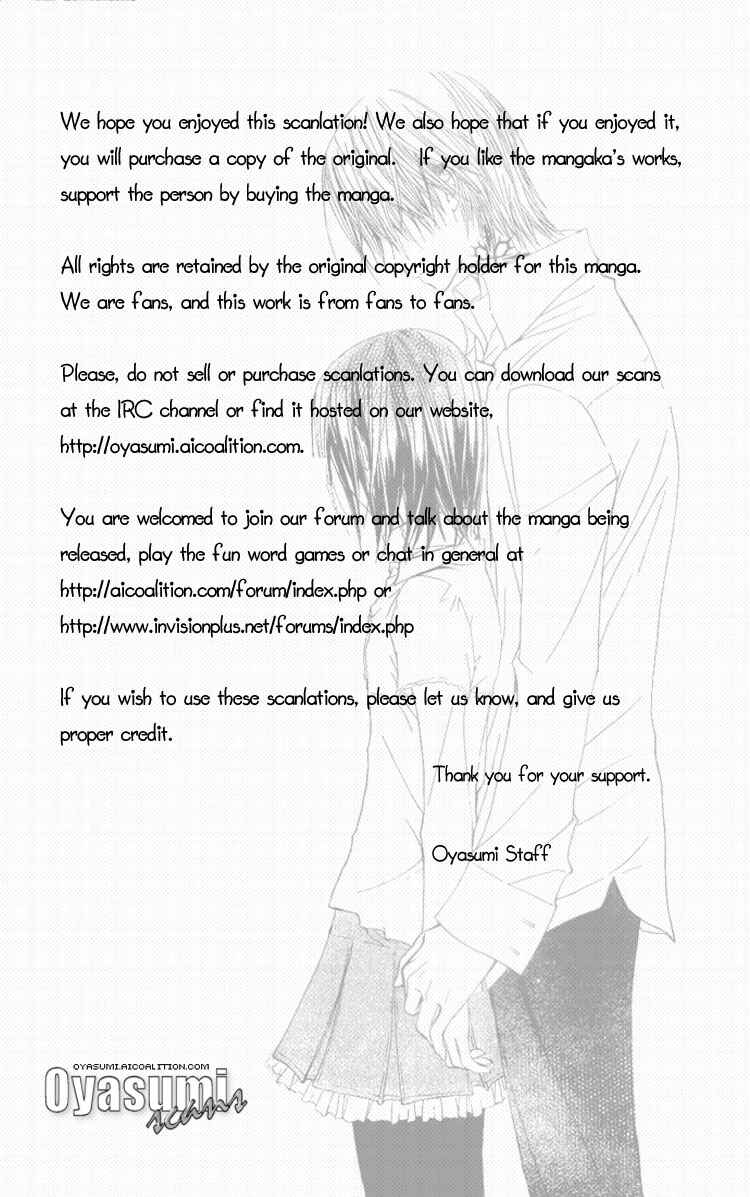 We hope you enjoyed this scanlation! We also hope that if you enjoyed it, you will purchase a copy of the original. If you like the mangaka's works, support the person by buying the manga.

All rights are retained by the original copyright holder for this manga. We are fans, and this work is from fans to fans.

Please, do not sell or purchase scanlations. You can download our scans at the IRC channel or find it hosted on our website, http://oyasumi.aicoalition.com.

You are welcomed to join our forum and talk about the manga being released, play the fun word games or chat in general at http://aicoalition.com/forum/index.php or http://www.invisionplus.net/forums/index.php

If you wish to use these scanlations, please let us know, and give us proper credit.

Thank you for your support.

Oyasumi Staff

OYASUMI.AICOALITION.COM
Oyasumi
scans